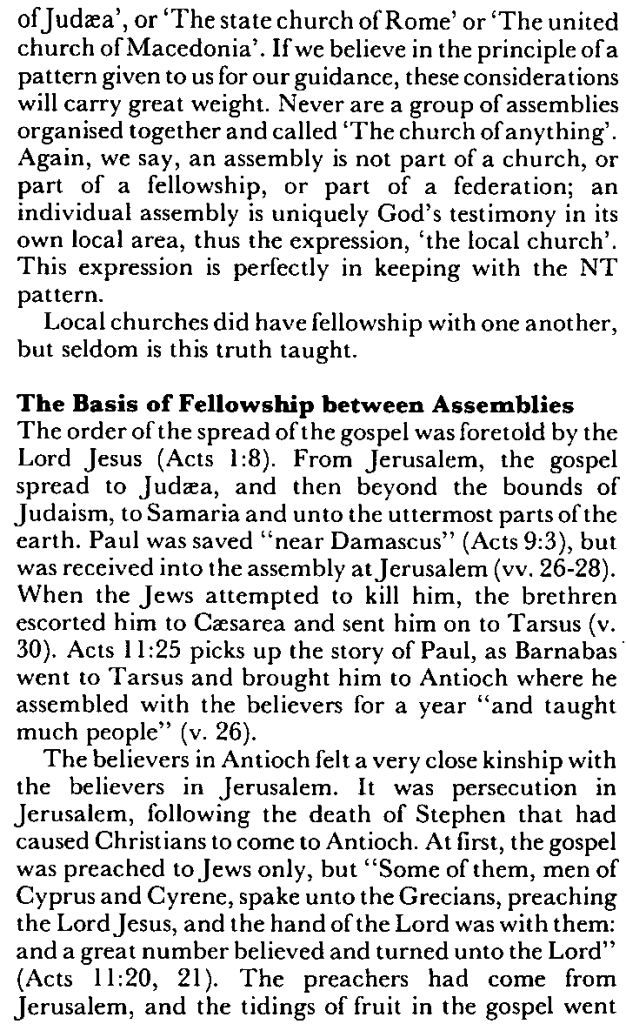 of Judæa', or 'The state church of Rome' or 'The united church of Macedonia'. If we believe in the principle of a pattern given to us for our guidance, these considerations will carry great weight. Never are a group of assemblies organised together and called 'The church of anything'. Again, we say, an assembly is not part of a church, or part of a fellowship, or part of a federation; an individual assembly is uniquely God's testimony in its own local area, thus the expression, 'the local church'. This expression is perfectly in keeping with the NT pattern.

Local churches did have fellowship with one another, but seldom is this truth taught.

The Basis of Fellowship between Assemblies
The order of the spread of the gospel was foretold by the Lord Jesus (Acts 1:8). From Jerusalem, the gospel spread to Judæa, and then beyond the bounds of Judaism, to Samaria and unto the uttermost parts of the earth. Paul was saved "near Damascus" (Acts 9:3), but was received into the assembly at Jerusalem (vv. 26-28). When the Jews attempted to kill him, the brethren escorted him to Cæsarea and sent him on to Tarsus (v. 30). Acts 11:25 picks up the story of Paul, as Barnabas went to Tarsus and brought him to Antioch where he assembled with the believers for a year "and taught much people" (v. 26).

The believers in Antioch felt a very close kinship with the believers in Jerusalem. It was persecution in Jerusalem, following the death of Stephen that had caused Christians to come to Antioch. At first, the gospel was preached to Jews only, but "Some of them, men of Cyprus and Cyrene, spake unto the Grecians, preaching the Lord Jesus, and the hand of the Lord was with them: and a great number believed and turned unto the Lord" (Acts 11:20, 21). The preachers had come from Jerusalem, and the tidings of fruit in the gospel went